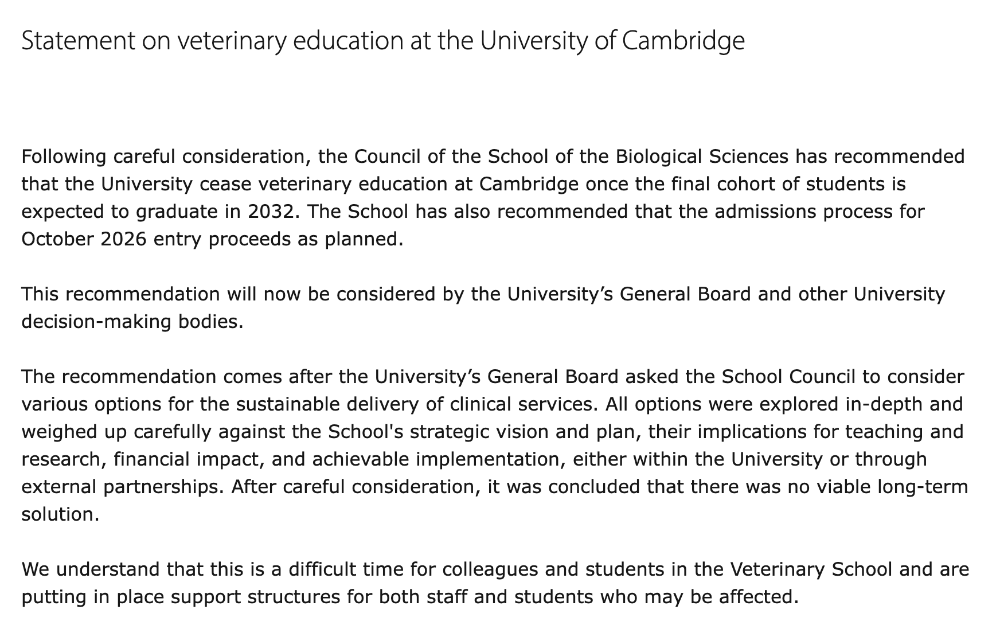 Statement on veterinary education at the University of Cambridge

Following careful consideration, the Council of the School of the Biological Sciences has recommended that the University cease veterinary education at Cambridge once the final cohort of students is expected to graduate in 2032. The School has also recommended that the admissions process for October 2026 entry proceeds as planned.

This recommendation will now be considered by the University's General Board and other University decision-making bodies.

The recommendation comes after the University's General Board asked the School Council to consider various options for the sustainable delivery of clinical services. All options were explored in-depth and weighed up carefully against the School's strategic vision and plan, their implications for teaching and research, financial impact, and achievable implementation, either within the University or through external partnerships. After careful consideration, it was concluded that there was no viable long-term solution.

We understand that this is a difficult time for colleagues and students in the Veterinary School and are putting in place support structures for both staff and students who may be affected.